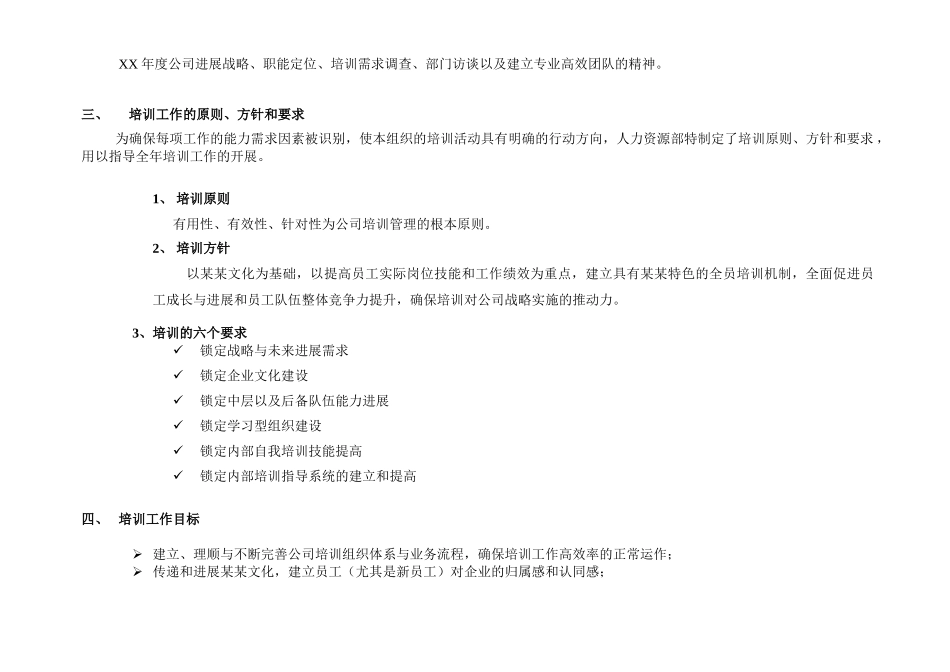 XX 年度公司进展战略、职能定位、培训需求调查、部门访谈以及建立专业高效团队的精神。

三、 培训工作的原则、方针和要求

为确保每项工作的能力需求因素被识别，使本组织的培训活动具有明确的行动方向，人力资源部特制定了培训原则、方针和要求，用以指导全年培训工作的开展。

1、 培训原则

有用性、有效性、针对性为公司培训管理的根本原则。

2、 培训方针

以某某文化为基础，以提高员工实际岗位技能和工作绩效为重点，建立具有某某特色的全员培训机制，全面促进员工成长与进展和员工队伍整体竞争力提升，确保培训对公司战略实施的推动力。

3、培训的六个要求

✓ 锁定战略与未来进展需求
✓ 锁定企业文化建设
✓ 锁定中层以及后备队伍能力进展
✓ 锁定学习型组织建设
✓ 锁定内部自我培训技能提高
✓ 锁定内部培训指导系统的建立和提高

四、 培训工作目标

➢ 建立、理顺与不断完善公司培训组织体系与业务流程，确保培训工作高效率的正常运作；
➢ 传递和进展某某文化，建立员工（尤其是新员工）对企业的归属感和认同感；